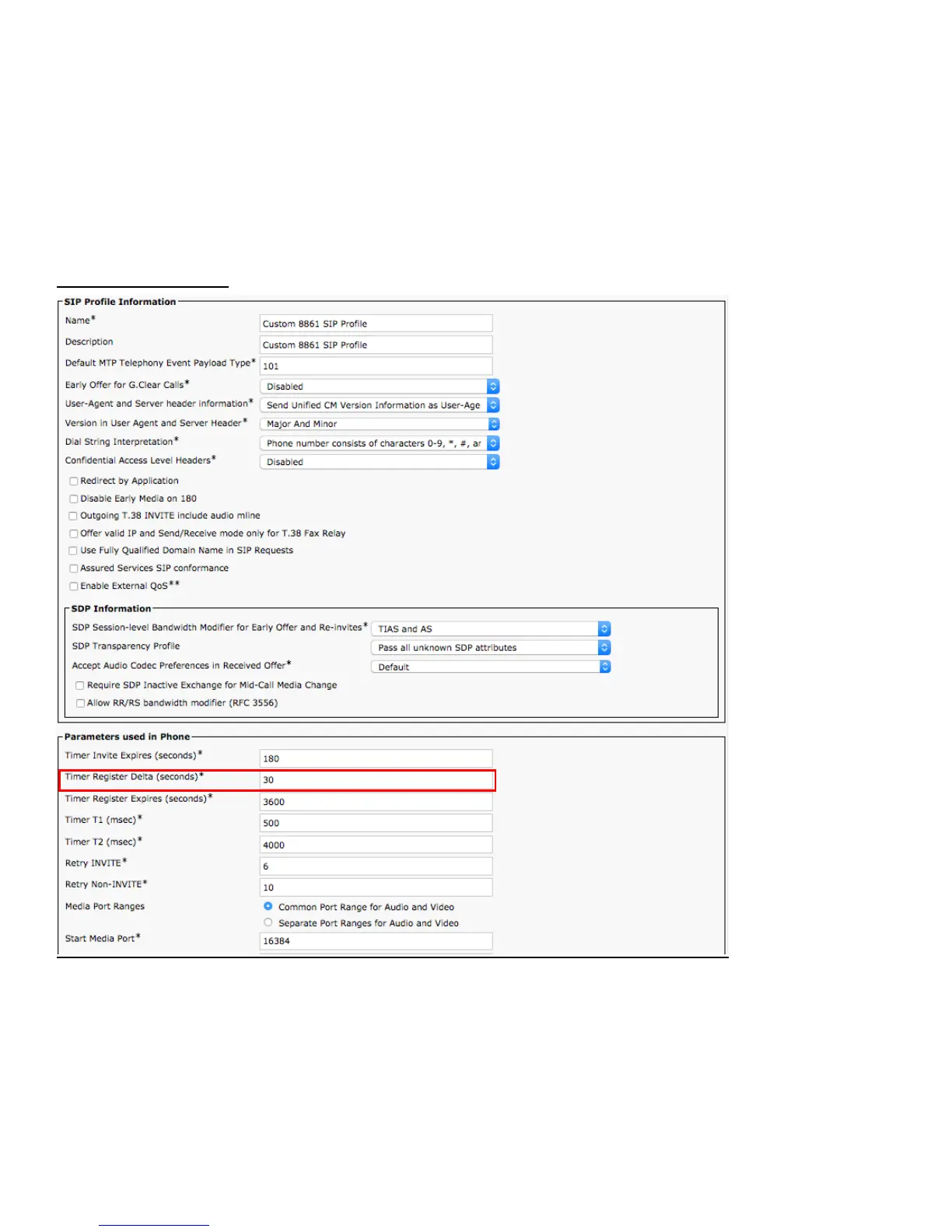 SIP Profile Information

Name* Custom 8861 SIP Profile

Description Custom 8861 SIP Profile

Default MTP Telephony Event Payload Type* 101

Early Offer for G.Clear Calls* Disabled

User-Agent and Server header information* Send Unified CM Version Information as User-Age

Version in User Agent and Server Header* Major And Minor

Dial String Interpretation* Phone number consists of characters 0-9, *, #, ar

Confidential Access Level Headers* Disabled

Redirect by Application

Disable Early Media on 180

Outgoing T.38 INVITE include audio mline

Offer valid IP and Send/Receive mode only for T.38 Fax Relay

Use Fully Qualified Domain Name in SIP Requests

Assured Services SIP conformance

Enable External QoS**

SDP Information

SDP Session-level Bandwidth Modifier for Early Offer and Re-invites* TIAS and AS

SDP Transparency Profile Pass all unknown SDP attributes

Accept Audio Codec Preferences in Received Offer* Default

Require SDP Inactive Exchange for Mid-Call Media Change

Allow RR/RS bandwidth modifier (RFC 3556)

Parameters used in Phone

Timer Invite Expires (seconds)* 180

Timer Register Delta (seconds)* 30

Timer Register Expires (seconds)* 3600

Timer T1 (msec)* 500

Timer T2 (msec)* 4000

Retry INVITE* 6

Retry Non-INVITE* 10

Media Port Ranges

Common Port Range for Audio and Video

Separate Port Ranges for Audio and Video

Start Media Port* 16384